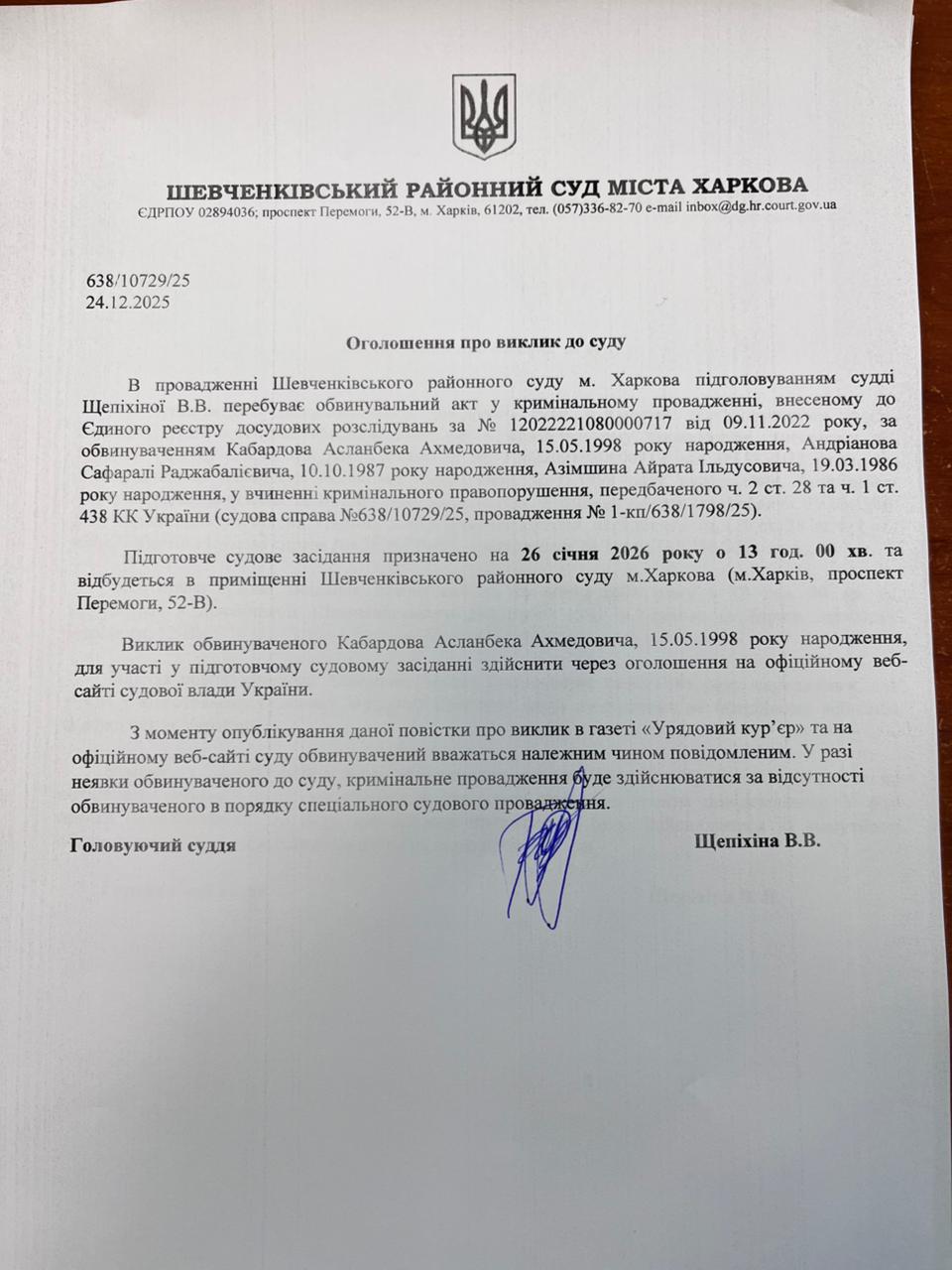 ШЕВЧЕНКІВСЬКИЙ РАЙОННИЙ СУД МІСТА ХАРКОВА
ЄДРПОУ 02894036; проспект Перемоги, 52-В, м. Харків, 61202, тел. (057)336-82-70 e-mail inbox@dg.hr.court.gov.ua

638/10729/25
24.12.2025

Оголошення про виклик до суду

В провадженні Шевченківського районного суду м. Харкова підголовуванням судді Щепіхіної В.В. перебуває обвинувальний акт у кримінальному провадженні, внесеному до Єдиного реєстру досудових розслідувань за № 12022221080000717 від 09.11.2022 року, за обвинуваченням Кабардова Асланбека Ахмедовича, 15.05.1998 року народження, Андріанова Сафаралі Раджабалієвича, 10.10.1987 року народження, Азімшина Айрата Ільдусовича, 19.03.1986 року народження, у вчиненні кримінального правопорушення, передбаченого ч. 2 ст. 28 та ч. 1 ст. 438 КК України (судова справа №638/10729/25, провадження № 1-кп/638/1798/25).

Підготовче судове засідання призначено на 26 січня 2026 року о 13 год. 00 хв. та відбудеться в приміщенні Шевченківського районного суду м.Харкова (м.Харків, проспект Перемоги, 52-В).

Виклик обвинуваченого Кабардова Асланбека Ахмедовича, 15.05.1998 року народження, для участі у підготовчому судовому засіданні здійснити через оголошення на офіційному веб-сайті судової влади України.

З моменту опублікування даної повістки про виклик в газеті «Урядовий кур'єр» та на офіційному веб-сайті суду обвинувачений вважається належним чином повідомленим. У разі неявки обвинуваченого до суду, кримінальне провадження буде здійснюватися за відсутності обвинуваченого в порядку спеціального судового провадження.

Головуючий суддя

Щепіхіна В.В.